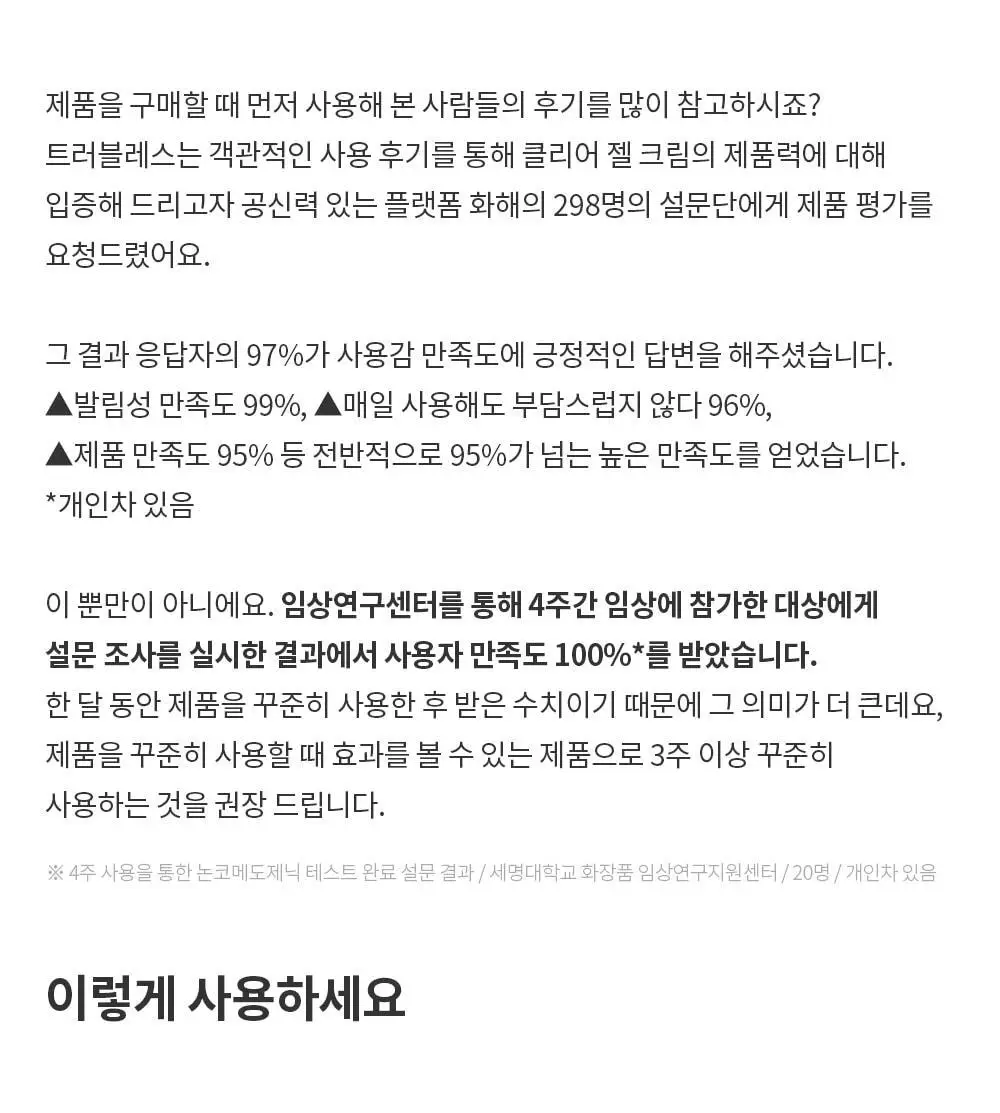 제품을 구매할 때 먼저 사용해 본 사람들의 후기를 많이 참고하시죠? 트러블레스는 객관적인 사용 후기를 통해 클리어 젤 크림의 제품력에 대해 입증해 드리고자 공신력 있는 플랫폼 화해의 298명의 설문단에게 제품 평가를 요청드렸어요.

그 결과 응답자의 97%가 사용감 만족도에 긍정적인 답변을 해주셨습니다.
▲발림성 만족도 99%, ▲매일 사용해도 부담스럽지 않다 96%,
▲제품 만족도 95% 등 전반적으로 95%가 넘는 높은 만족도를 얻었습니다.
*개인차 있음

이 뿐만이 아니에요. 임상연구센터를 통해 4주간 임상에 참가한 대상에게 설문 조사를 실시한 결과에서 사용자 만족도 100%*를 받았습니다.
한 달 동안 제품을 꾸준히 사용한 후 받은 수치이기 때문에 그 의미가 더 큰데요, 제품을 꾸준히 사용할 때 효과를 볼 수 있는 제품으로 3주 이상 꾸준히 사용하는 것을 권장 드립니다.

※ 4주 사용을 통한 논코메도제닉 테스트 완료 설문 결과 / 세명대학교 화장품 임상연구지원센터 / 20명 / 개인차 있음

이렇게 사용하세요